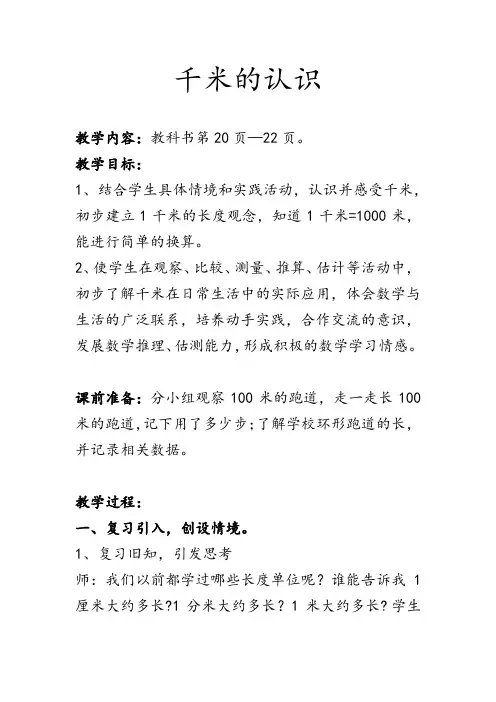 千米的认识

教学内容：教科书第 20 页—22 页。

教学目标：

1、结合学生具体情境和实践活动，认识并感受千米，初步建立 1 千米的长度观念，知道 1 千米=1000 米，能进行简单的换算。

2、使学生在观察、比较、测量、推算、估计等活动中，初步了解千米在日常生活中的实际应用，体会数学与生活的广泛联系，培养动手实践，合作交流的意识，发展数学推理、估测能力，形成积极的数学学习情感。

课前准备：分小组观察 100 米的跑道，走一走长 100 米的跑道，记下用了多少步；了解学校环形跑道的长，并记录相关数据。

教学过程：

一、复习引入，创设情境。

1、复习旧知，引发思考

师：我们以前都学过哪些长度单位呢？谁能告诉我 1 厘米大约多长?1 分米大约多长？1 米大约多长？学生